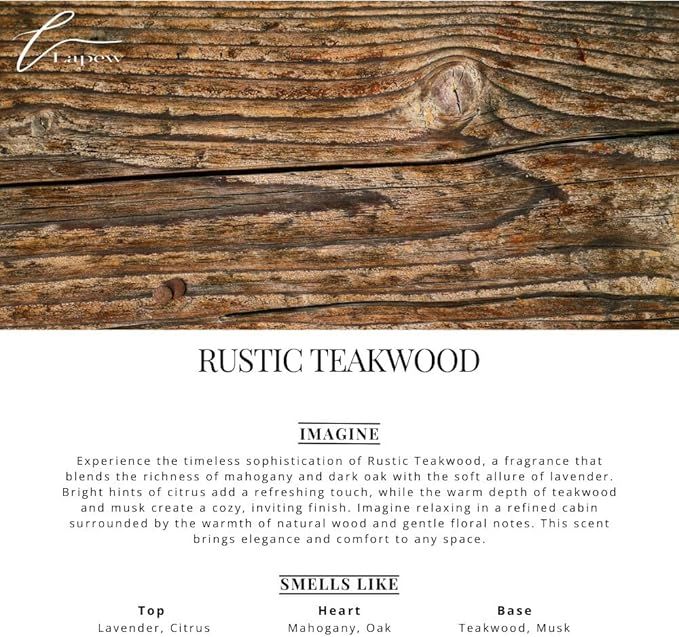 Lapew

RUSTIC TEAKWOOD

IMAGINE

Experience the timeless sophistication of Rustic Teakwood, a fragrance that blends the richness of mahogany and dark oak with the soft allure of lavender. Bright hints of citrus add a refreshing touch, while the warm depth of teakwood and musk create a cozy, inviting finish. Imagine relaxing in a refined cabin surrounded by the warmth of natural wood and gentle floral notes. This scent brings elegance and comfort to any space.

SMELLS LIKE

| Top | Heart | Base |
|---|---|---|
| Lavender, Citrus | Mahogany, Oak | Teakwood, Musk |